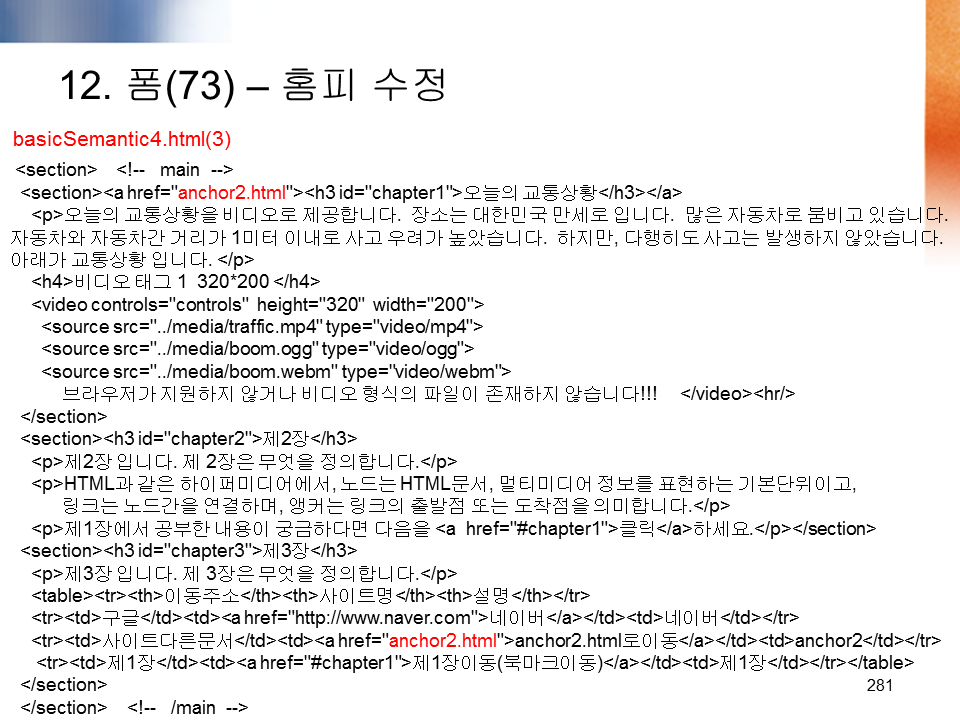 12. 폼(73) – 홈피 수정

basicSemantic4.html(3)

<section> <!-- main -->
<section><a href="anchor2.html"><h3 id="chapter1">오늘의 교통상황</h3></a>
<p>오늘의 교통상황을 비디오로 제공합니다. 장소는 대한민국 만세로 입니다. 많은 자동차로 붐비고 있습니다. 자동차와 자동차간 거리가 1미터 이내로 사고 우려가 높았습니다. 하지만, 다행히도 사고는 발생하지 않았습니다. 아래가 교통상황 입니다. </p>
<h4>비디오 태그 1 320*200 </h4>
<video controls="controls" height="320" width="200">
<source src="../media/traffic.mp4" type="video/mp4">
<source src="../media/boom.ogg" type="video/ogg">
<source src="../media/boom.webm" type="video/webm">
브라우저가 지원하지 않거나 비디오 형식의 파일이 존재하지 않습니다!!! </video><hr/>
</section>
<section><h3 id="chapter2">제2장</h3>
<p>제2장 입니다. 제 2장은 무엇을 정의합니다.</p>
<p>HTML과 같은 하이퍼미디어에서, 노드는 HTML문서, 멀티미디어 정보를 표현하는 기본단위이고, 링크는 노드간을 연결하며, 앵커는 링크의 출발점 또는 도착점을 의미합니다.</p>
<p>제1장에서 공부한 내용이 궁금하다면 다음을 <a href="#chapter1">클릭</a>하세요.</p></section>
<section><h3 id="chapter3">제3장</h3>
<p>제3장 입니다. 제 3장은 무엇을 정의합니다.</p>
<table><tr><th>이동주소</th><th>사이트명</th><th>설명</th></tr>
<tr><td>구글</td><td><a href="http://www.naver.com">네이버</a></td><td>네이버</td></tr>
<tr><td>사이트다른문서</td><td><a href="anchor2.html">anchor2.html로이동</a></td><td>anchor2</td></tr>
<tr><td>제1장</td><td><a href="#chapter1">제1장이동(북마크이동)</a></td><td>제1장</td></tr></table>
</section>
</section> <!-- /main -->

281